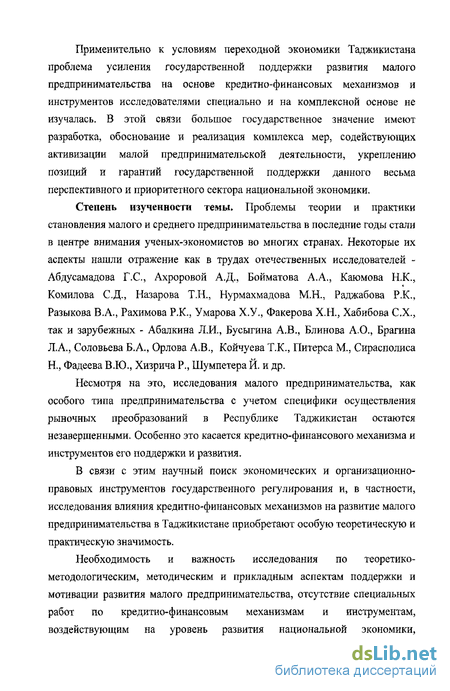 Применительно к условиям переходной экономики Таджикистана проблема усиления государственной поддержки развития малого предпринимательства на основе кредитно-финансовых механизмов и инструментов исследователями специально и на комплексной основе не изучалась. В этой связи большое государственное значение имеют разработка, обоснование и реализация комплекса мер, содействующих активизации малой предпринимательской деятельности, укреплению позиций и гарантий государственной поддержки данного весьма перспективного и приоритетного сектора национальной экономики.

**Степень изученности темы.** Проблемы теории и практики становления малого и среднего предпринимательства в последние годы стали в центре внимания ученых-экономистов во многих странах. Некоторые их аспекты нашли отражение как в трудах отечественных исследователей - Абдусамадова Г.С., Ахроровой А.Д., Бойматова А.А., Каюмова Н.К., Комилова С.Д., Назарова Т.Н., Нурмахмадова М.Н., Раджабова Р.К., Разыкова В.А., Рахимова Р.К., Умарова Х.У., Факерова Х.Н., Хабибова С.Х., так и зарубежных - Абалкина Л.И., Бусыгина А.В., Блинова А.О., Брагина Л.А., Соловьева Б.А., Орлова А.В., Койчуева Т.К., Питерса М., Сирасполиса Н., Фадеева В.Ю., Хизрича Р., Шумпетера Й. и др.

Несмотря на это, исследования малого предпринимательства, как особого типа предпринимательства с учетом специфики осуществления рыночных преобразований в Республике Таджикистан остаются незавершенными. Особенно это касается кредитно-финансового механизма и инструментов его поддержки и развития.

В связи с этим научный поиск экономических и организационно-правовых инструментов государственного регулирования и, в частности, исследования влияния кредитно-финансовых механизмов на развитие малого предпринимательства в Таджикистане приобретают особую теоретическую и практическую значимость.

Необходимость и важность исследования по теоретико-методологическим, методическим и прикладным аспектам поддержки и мотивации развития малого предпринимательства, отсутствие специальных работ по кредитио-финансовым механизмам и инструментам, воздействующим на уровень развития национальной экономики,

dsLib.net
библиотека диссертаций